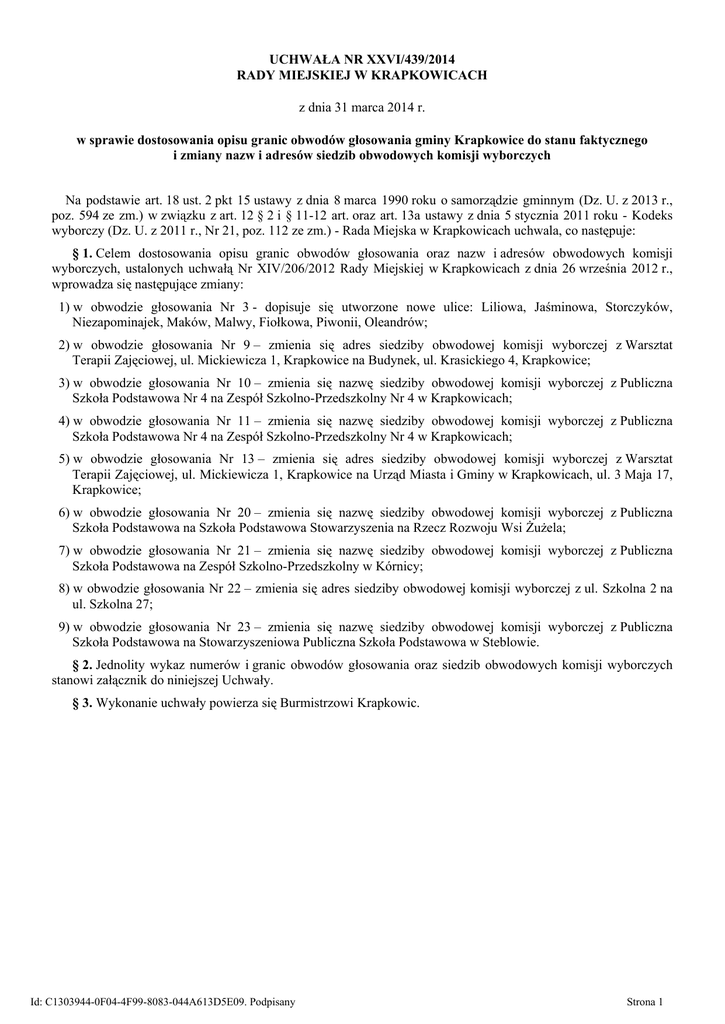 UCHWAŁA NR XXVI/439/2014
RADY MIEJSKIEJ W KRAPKOWICACH

z dnia 31 marca 2014 r.

w sprawie dostosowania opisu granic obwodów głosowania gminy Krapkowice do stanu faktycznego i zmiany nazw i adresów siedzib obwodowych komisji wyborczych

Na podstawie art. 18 ust. 2 pkt 15 ustawy z dnia 8 marca 1990 roku o samorządzie gminnym (Dz. U. z 2013 r., poz. 594 ze zm.) w związku z art. 12 § 2 i § 11-12 art. oraz art. 13a ustawy z dnia 5 stycznia 2011 roku - Kodeks wyborczy (Dz. U. z 2011 r., Nr 21, poz. 112 ze zm.) - Rada Miejska w Krapkowicach uchwala, co następuje:

§ 1. Celem dostosowania opisu granic obwodów głosowania oraz nazw i adresów obwodowych komisji wyborczych, ustalonych uchwałą Nr XIV/206/2012 Rady Miejskiej w Krapkowicach z dnia 26 września 2012 r., wprowadza się następujące zmiany:

1) w obwodzie głosowania Nr 3 - dopisuje się utworzone nowe ulice: Liliowa, Jaśminowa, Storczyków, Niezapominajek, Maków, Malwy, Fiołkowa, Piwonii, Oleandrów;

2) w obwodzie głosowania Nr 9 – zmienia się adres siedziby obwodowej komisji wyborczej z Warsztat Terapii Zajęciowej, ul. Mickiewicza 1, Krapkowice na Budynek, ul. Krasickiego 4, Krapkowice;

3) w obwodzie głosowania Nr 10 – zmienia się nazwę siedziby obwodowej komisji wyborczej z Publiczna Szkoła Podstawowa Nr 4 na Zespół Szkolno-Przedszkolny Nr 4 w Krapkowicach;

4) w obwodzie głosowania Nr 11 – zmienia się nazwę siedziby obwodowej komisji wyborczej z Publiczna Szkoła Podstawowa Nr 4 na Zespół Szkolno-Przedszkolny Nr 4 w Krapkowicach;

5) w obwodzie głosowania Nr 13 – zmienia się adres siedziby obwodowej komisji wyborczej z Warsztat Terapii Zajęciowej, ul. Mickiewicza 1, Krapkowice na Urząd Miasta i Gminy w Krapkowicach, ul. 3 Maja 17, Krapkowice;

6) w obwodzie głosowania Nr 20 – zmienia się nazwę siedziby obwodowej komisji wyborczej z Publiczna Szkoła Podstawowa na Szkoła Podstawowa Stowarzyszenia na Rzecz Rozwoju Wsi Żużela;

7) w obwodzie głosowania Nr 21 – zmienia się nazwę siedziby obwodowej komisji wyborczej z Publiczna Szkoła Podstawowa na Zespół Szkolno-Przedszkolny w Kórnicy;

8) w obwodzie głosowania Nr 22 – zmienia się adres siedziby obwodowej komisji wyborczej z ul. Szkolna 2 na ul. Szkolna 27;

9) w obwodzie głosowania Nr 23 – zmienia się nazwę siedziby obwodowej komisji wyborczej z Publiczna Szkoła Podstawowa na Stowarzyszeniowa Publiczna Szkoła Podstawowa w Steblowie.

§ 2. Jednolity wykaz numerów i granic obwodów głosowania oraz siedzib obwodowych komisji wyborczych stanowi załącznik do niniejszej Uchwały.

§ 3. Wykonanie uchwały powierza się Burmistrzowi Krapkowic.

Id: C1303944-0F04-4F99-8083-044A613D5E09. Podpisany

Strona 1